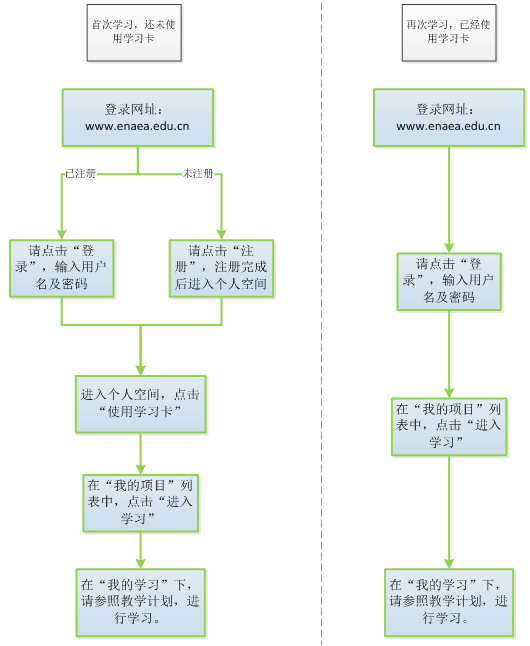 首次学习，还未使用学习卡

登录网址：
www.enaea.edu.cn

已注册

未注册

请点击“登录”，输入用户名及密码

请点击“注册”，注册完成后进入个人空间

进入个人空间，点击“使用学习卡”

在“我的项目”列表中，点击“进入学习”

在“我的学习”下，请参照教学计划，进行学习。

再次学习，已经使用学习卡

登录网址：
www.enaea.edu.cn

请点击“登录”，输入用户名及密码

在“我的项目”列表中，点击“进入学习”

在“我的学习”下，请参照教学计划，进行学习。